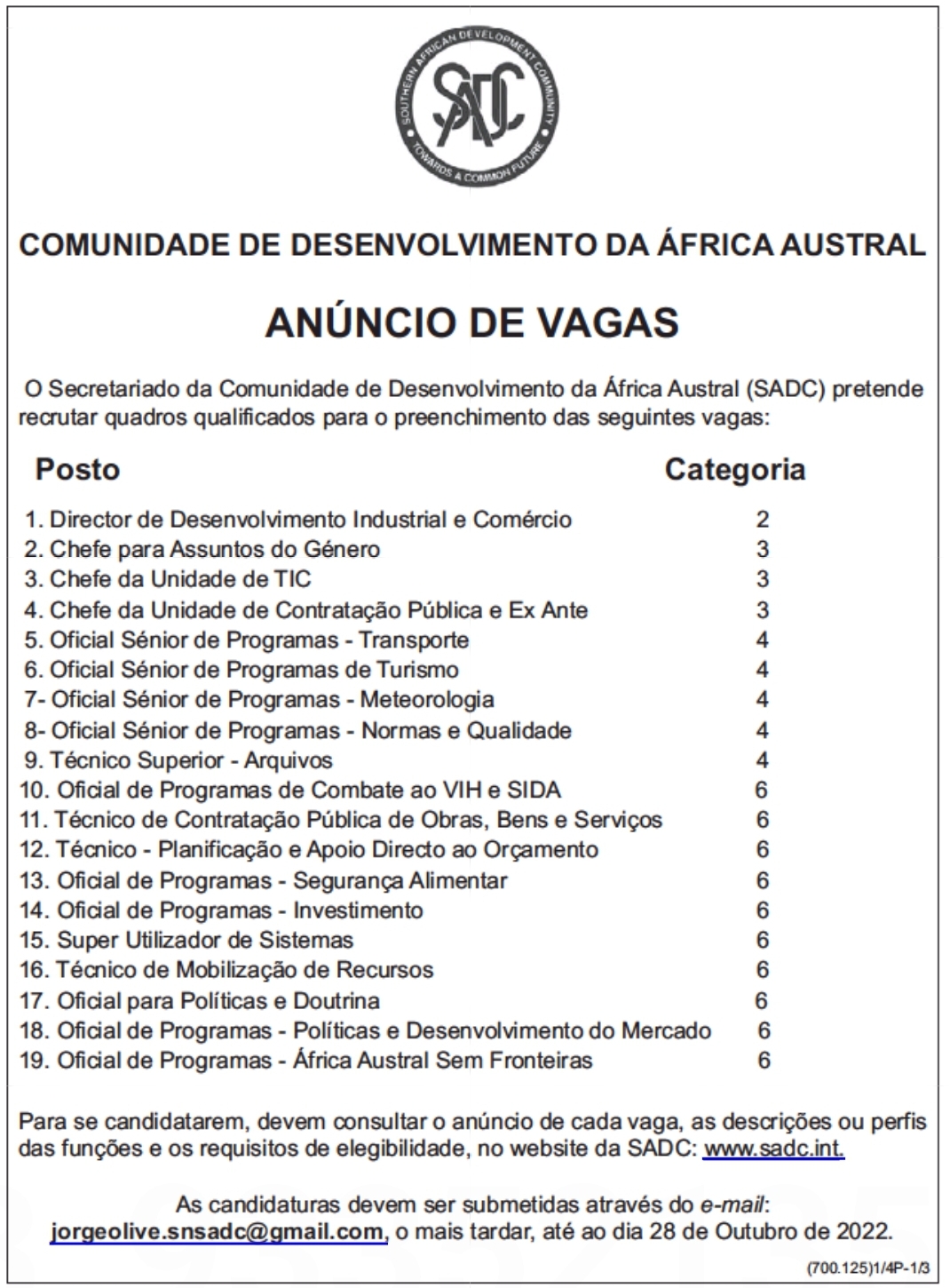 SOUTHERN AFRICAN DEVELOPMENT COMMUNITY
SADC
TOWARDS A COMMON FUTURE

COMUNIDADE DE DESENVOLVIMENTO DA ÁFRICA AUSTRAL

ANÚNCIO DE VAGAS

O Secretariado da Comunidade de Desenvolvimento da África Austral (SADC) pretende recrutar quadros qualificados para o preenchimento das seguintes vagas:

| Posto | Categoria |
|---|---|
| 1. Director de Desenvolvimento Industrial e Comércio | 2 |
| 2. Chefe para Assuntos do Género | 3 |
| 3. Chefe da Unidade de TIC | 3 |
| 4. Chefe da Unidade de Contratação Pública e Ex Ante | 3 |
| 5. Oficial Sénior de Programas - Transporte | 4 |
| 6. Oficial Sénior de Programas de Turismo | 4 |
| 7- Oficial Sénior de Programas - Meteorologia | 4 |
| 8- Oficial Sénior de Programas - Normas e Qualidade | 4 |
| 9. Técnico Superior - Arquivos | 4 |
| 10. Oficial de Programas de Combate ao VIH e SIDA | 6 |
| 11. Técnico de Contratação Pública de Obras, Bens e Serviços | 6 |
| 12. Técnico - Planificação e Apoio Directo ao Orçamento | 6 |
| 13. Oficial de Programas - Segurança Alimentar | 6 |
| 14. Oficial de Programas - Investimento | 6 |
| 15. Super Utilizador de Sistemas | 6 |
| 16. Técnico de Mobilização de Recursos | 6 |
| 17. Oficial para Políticas e Doutrina | 6 |
| 18. Oficial de Programas - Políticas e Desenvolvimento do Mercado | 6 |
| 19. Oficial de Programas - África Austral Sem Fronteiras | 6 |

Para se candidatarem, devem consultar o anúncio de cada vaga, as descrições ou perfis das funções e os requisitos de elegibilidade, no website da SADC: www.sadc.int.

As candidaturas devem ser submetidas através do e-mail: jorgeolive.snsadc@gmail.com, o mais tardar, até ao dia 28 de Outubro de 2022.

(700.125)1/4P-1/3